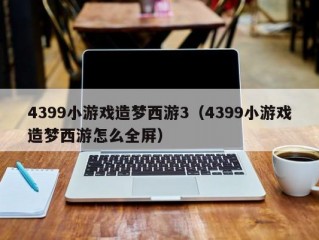 4399小游戏造梦西游3（4399小游戏造梦西游怎么全屏）